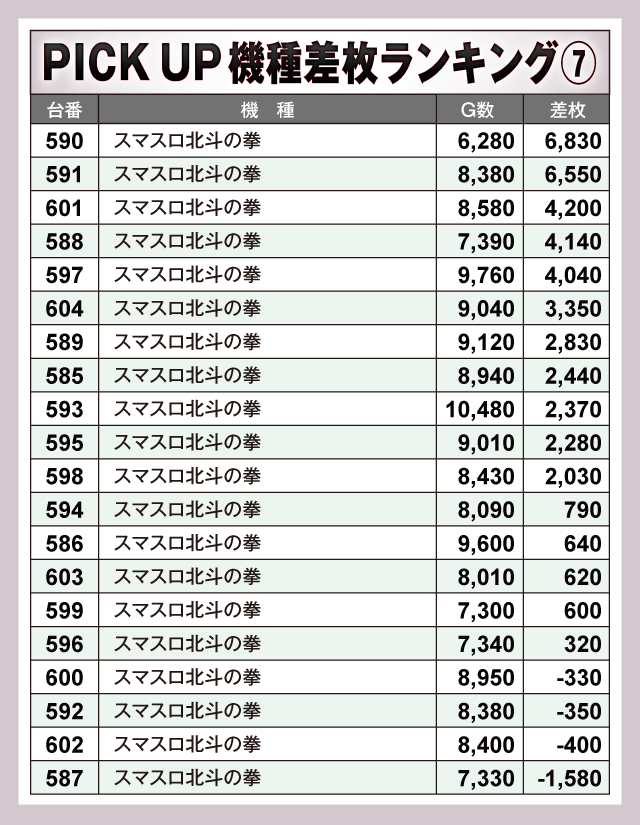 PICK UP 機種差枚ランキング⑦

| 台番 | 機　種 | G数 | 差枚 |
|---|---|---|---|
| 590 | スマスロ北斗の拳 | 6,280 | 6,830 |
| 591 | スマスロ北斗の拳 | 8,380 | 6,550 |
| 601 | スマスロ北斗の拳 | 8,580 | 4,200 |
| 588 | スマスロ北斗の拳 | 7,390 | 4,140 |
| 597 | スマスロ北斗の拳 | 9,760 | 4,040 |
| 604 | スマスロ北斗の拳 | 9,040 | 3,350 |
| 589 | スマスロ北斗の拳 | 9,120 | 2,830 |
| 585 | スマスロ北斗の拳 | 8,940 | 2,440 |
| 593 | スマスロ北斗の拳 | 10,480 | 2,370 |
| 595 | スマスロ北斗の拳 | 9,010 | 2,280 |
| 598 | スマスロ北斗の拳 | 8,430 | 2,030 |
| 594 | スマスロ北斗の拳 | 8,090 | 790 |
| 586 | スマスロ北斗の拳 | 9,600 | 640 |
| 603 | スマスロ北斗の拳 | 8,010 | 620 |
| 599 | スマスロ北斗の拳 | 7,300 | 600 |
| 596 | スマスロ北斗の拳 | 7,340 | 320 |
| 600 | スマスロ北斗の拳 | 8,950 | -330 |
| 592 | スマスロ北斗の拳 | 8,380 | -350 |
| 602 | スマスロ北斗の拳 | 8,400 | -400 |
| 587 | スマスロ北斗の拳 | 7,330 | -1,580 |